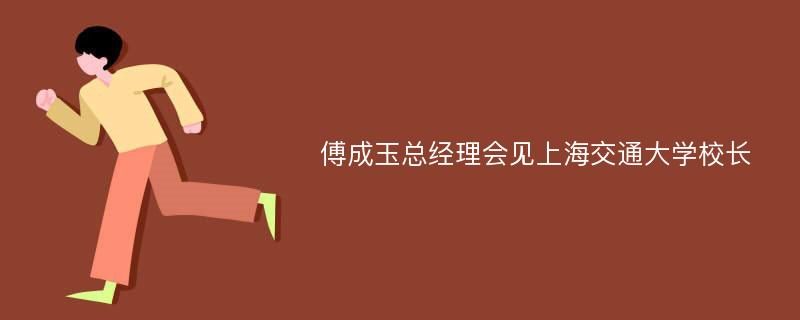 傅成玉总经理会见上海交通大学校长